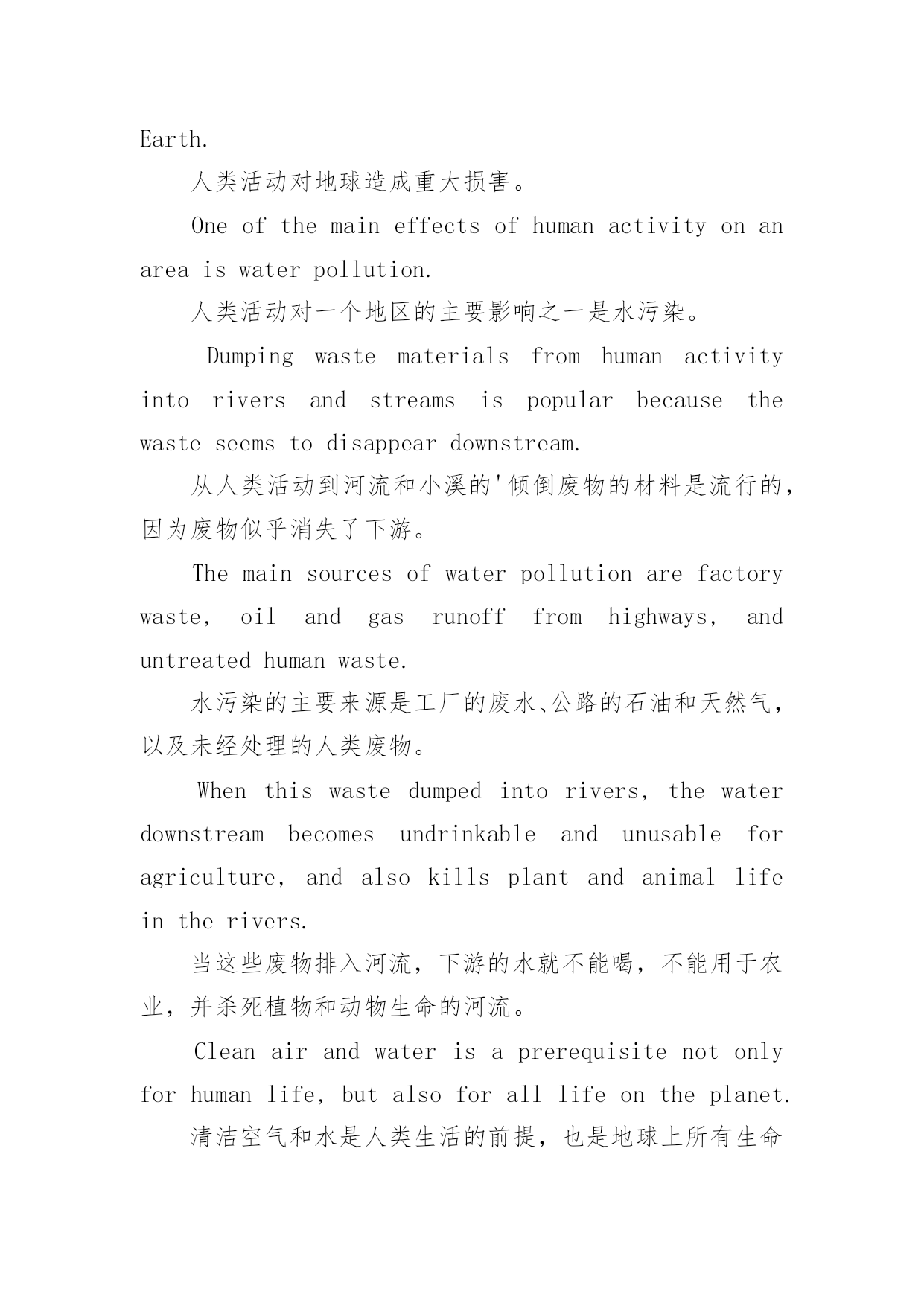 Earth.

人类活动对地球造成重大损害。

One of the main effects of human activity on an area is water pollution.

人类活动对一个地区的主要影响之一是水污染。

Dumping waste materials from human activity into rivers and streams is popular because the waste seems to disappear downstream.

从人类活动到河流和小溪的'倾倒废物的材料是流行的，因为废物似乎消失了下游。

The main sources of water pollution are factory waste, oil and gas runoff from highways, and untreated human waste.

水污染的主要来源是工厂的废水、公路的石油和天然气，以及未经处理的人类废物。

When this waste dumped into rivers, the water downstream becomes undrinkable and unusable for agriculture, and also kills plant and animal life in the rivers.

当这些废物排入河流，下游的水就不能喝，不能用于农业，并杀死植物和动物生命的河流。

Clean air and water is a prerequisite not only for human life, but also for all life on the planet.

清洁空气和水是人类生活的前提，也是地球上所有生命